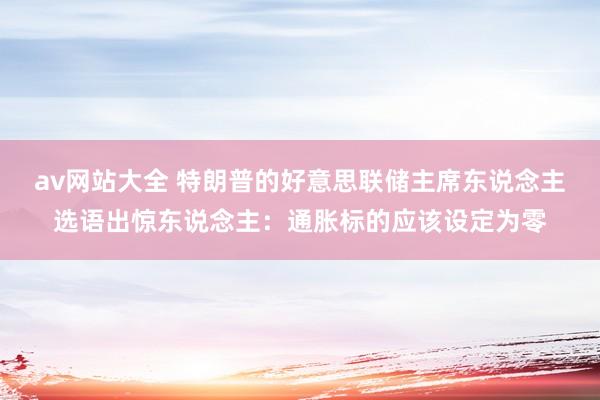 av网站大全 特朗普的好意思联储主席东说念主选语出惊东说念主：通胀标的应该设定为零